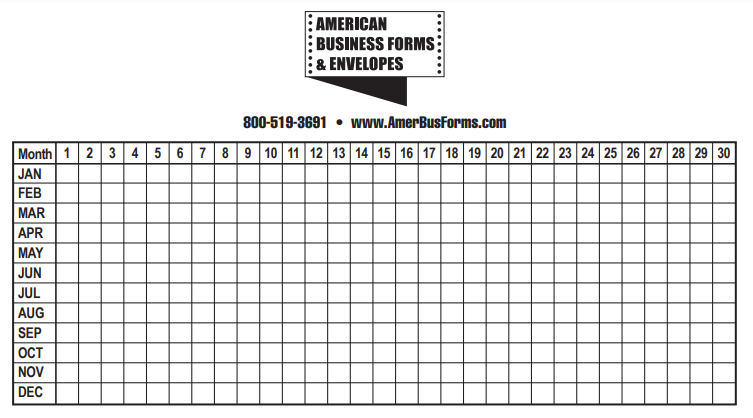 AMERICAN BUSINESS FORMS & ENVELOPES

800-519-3691 • www.AmerBusForms.com

| Month | 1 | 2 | 3 | 4 | 5 | 6 | 7 | 8 | 9 | 10 | 11 | 12 | 13 | 14 | 15 | 16 | 17 | 18 | 19 | 20 | 21 | 22 | 23 | 24 | 25 | 26 | 27 | 28 | 29 | 30 |
|---|---|---|---|---|---|---|---|---|---|---|---|---|---|---|---|---|---|---|---|---|---|---|---|---|---|---|---|---|---|---|
| JAN | | | | | | | | | | | | | | | | | | | | | | | | | | | | | | |
| FEB | | | | | | | | | | | | | | | | | | | | | | | | | | | | | | |
| MAR | | | | | | | | | | | | | | | | | | | | | | | | | | | | | | |
| APR | | | | | | | | | | | | | | | | | | | | | | | | | | | | | | |
| MAY | | | | | | | | | | | | | | | | | | | | | | | | | | | | | | |
| JUN | | | | | | | | | | | | | | | | | | | | | | | | | | | | | | |
| JUL | | | | | | | | | | | | | | | | | | | | | | | | | | | | | | |
| AUG | | | | | | | | | | | | | | | | | | | | | | | | | | | | | | |
| SEP | | | | | | | | | | | | | | | | | | | | | | | | | | | | | | |
| OCT | | | | | | | | | | | | | | | | | | | | | | | | | | | | | | |
| NOV | | | | | | | | | | | | | | | | | | | | | | | | | | | | | | |
| DEC | | | | | | | | | | | | | | | | | | | | | | | | | | | | | | |